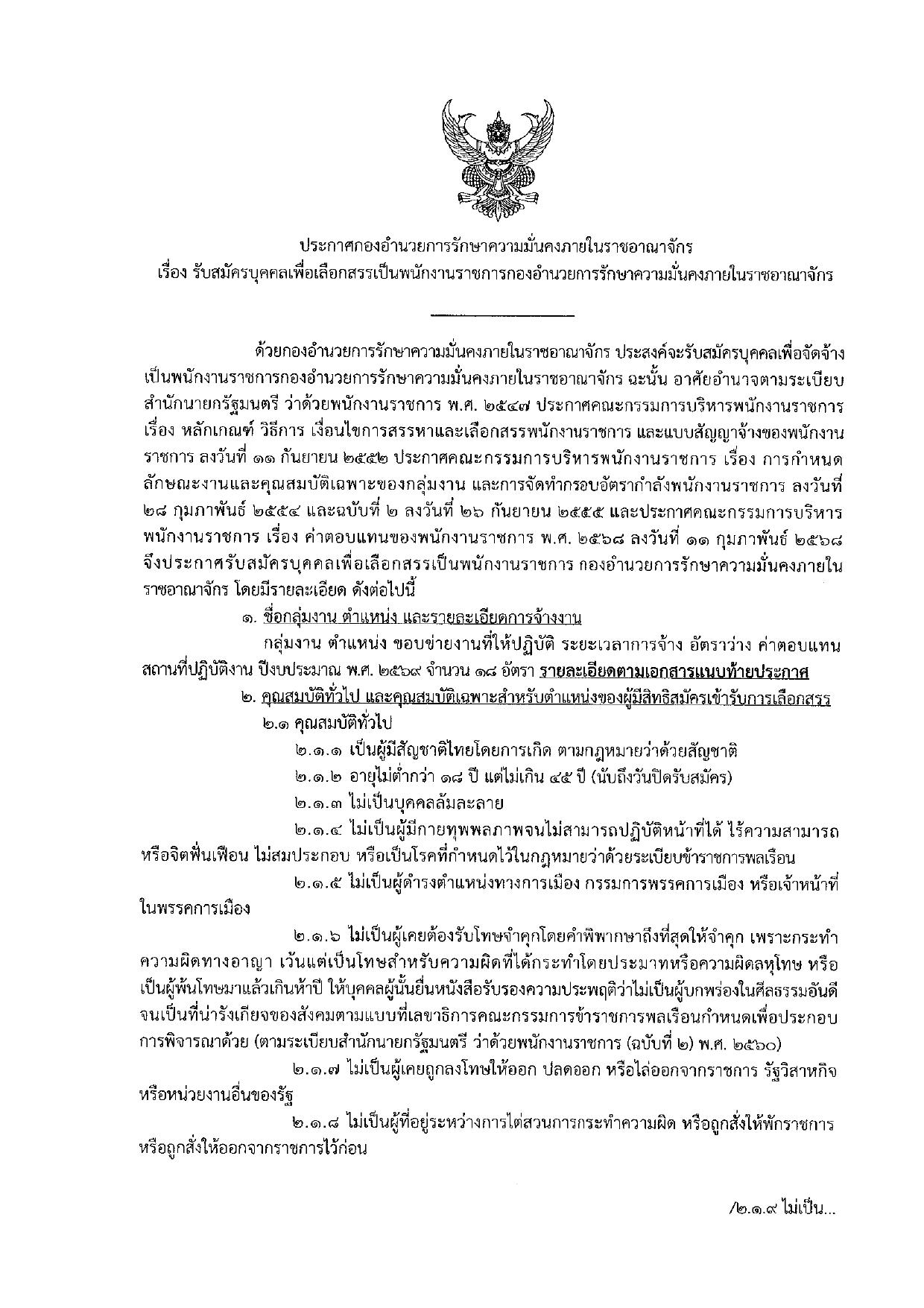 ประกาศกองอำนวยการรักษาความมั่นคงภายในราชอาณาจักร
เรื่อง รับสมัครบุคคลเพื่อเลือกสรรเป็นพนักงานราชการกองอำนวยการรักษาความมั่นคงภายในราชอาณาจักร

ด้วยกองอำนวยการรักษาความมั่นคงภายในราชอาณาจักร ประสงค์จะรับสมัครบุคคลเพื่อจัดจ้างเป็นพนักงานราชการกองอำนวยการรักษาความมั่นคงภายในราชอาณาจักร ฉะนั้น อาศัยอำนาจตามระเบียบสำนักนายกรัฐมนตรี ว่าด้วยพนักงานราชการ พ.ศ. ๒๕๔๗ ประกาศคณะกรรมการบริหารพนักงานราชการ เรื่อง หลักเกณฑ์ วิธีการ เงื่อนไขการสรรหาและเลือกสรรพนักงานราชการ และแบบสัญญาจ้างของพนักงานราชการ ลงวันที่ ๑๑ กันยายน ๒๕๕๒ ประกาศคณะกรรมการบริหารพนักงานราชการ เรื่อง การกำหนดลักษณะงานและคุณสมบัติเฉพาะของกลุ่มงาน และการจัดทำกรอบอัตรากำลังพนักงานราชการ ลงวันที่ ๒๘ กุมภาพันธ์ ๒๕๕๔ และฉบับที่ ๒ ลงวันที่ ๒๖ กันยายน ๒๕๕๕ และประกาศคณะกรรมการบริหารพนักงานราชการ เรื่อง ค่าตอบแทนของพนักงานราชการ พ.ศ. ๒๕๖๘ ลงวันที่ ๑๑ กุมภาพันธ์ ๒๕๖๘ จึงประกาศรับสมัครบุคคลเพื่อเลือกสรรเป็นพนักงานราชการ กองอำนวยการรักษาความมั่นคงภายในราชอาณาจักร โดยมีรายละเอียด ดังต่อไปนี้

๑. ชื่อกลุ่มงาน ตำแหน่ง และรายละเอียดการจ้างงาน

กลุ่มงาน ตำแหน่ง ขอบข่ายงานที่ให้ปฏิบัติ ระยะเวลาการจ้าง อัตราว่าง ค่าตอบแทน สถานที่ปฏิบัติงาน ปีงบประมาณ พ.ศ. ๒๕๖๙ จำนวน ๑๘ อัตรา รายละเอียดตามเอกสารแนบท้ายประกาศ

๒. คุณสมบัติทั่วไป และคุณสมบัติเฉพาะสำหรับตำแหน่งของผู้มีสิทธิสมัครเข้ารับการเลือกสรร

๒.๑ คุณสมบัติทั่วไป

๒.๑.๑ เป็นผู้มีสัญชาติไทยโดยการเกิด ตามกฎหมายว่าด้วยสัญชาติ

๒.๑.๒ อายุไม่ต่ำกว่า ๑๘ ปี แต่ไม่เกิน ๔๕ ปี (นับถึงวันปิดรับสมัคร)

๒.๑.๓ ไม่เป็นบุคคลล้มละลาย

๒.๑.๔ ไม่เป็นผู้มีกายทุพพลภาพจนไม่สามารถปฏิบัติหน้าที่ได้ ไร้ความสามารถ หรือจิตฟั่นเฟือน ไม่สมประกอบ หรือเป็นโรคที่กำหนดไว้ในกฎหมายว่าด้วยระเบียบข้าราชการพลเรือน

๒.๑.๕ ไม่เป็นผู้ดำรงตำแหน่งทางการเมือง กรรมการพรรคการเมือง หรือเจ้าหน้าที่ในพรรคการเมือง

๒.๑.๖ ไม่เป็นผู้เคยต้องรับโทษจำคุกโดยคำพิพากษาถึงที่สุดให้จำคุก เพราะกระทำความผิดทางอาญา เว้นแต่เป็นโทษสำหรับความผิดที่ได้กระทำโดยประมาทหรือความผิดลหุโทษ หรือเป็นผู้พ้นโทษมาแล้วเกินห้าปี ให้บุคคลผู้นั้นยื่นหนังสือรับรองความประพฤติว่าไม่เป็นผู้บกพร่องในศีลธรรมอันดีจนเป็นที่น่ารังเกียจของสังคมตามแบบที่เลขาธิการคณะกรรมการข้าราชการพลเรือนกำหนดเพื่อประกอบการพิจารณาด้วย (ตามระเบียบสำนักนายกรัฐมนตรี ว่าด้วยพนักงานราชการ (ฉบับที่ ๒) พ.ศ. ๒๕๖๐)

๒.๑.๗ ไม่เป็นผู้เคยถูกลงโทษให้ออก ปลดออก หรือไล่ออกจากราชการ รัฐวิสาหกิจ หรือหน่วยงานอื่นของรัฐ

๒.๑.๘ ไม่เป็นผู้ที่อยู่ระหว่างการไต่สวนการกระทำความผิด หรือถูกสั่งให้พักราชการ หรือถูกสั่งให้ออกจากราชการไว้ก่อน

/๒.๑.๙ ไม่เป็น...